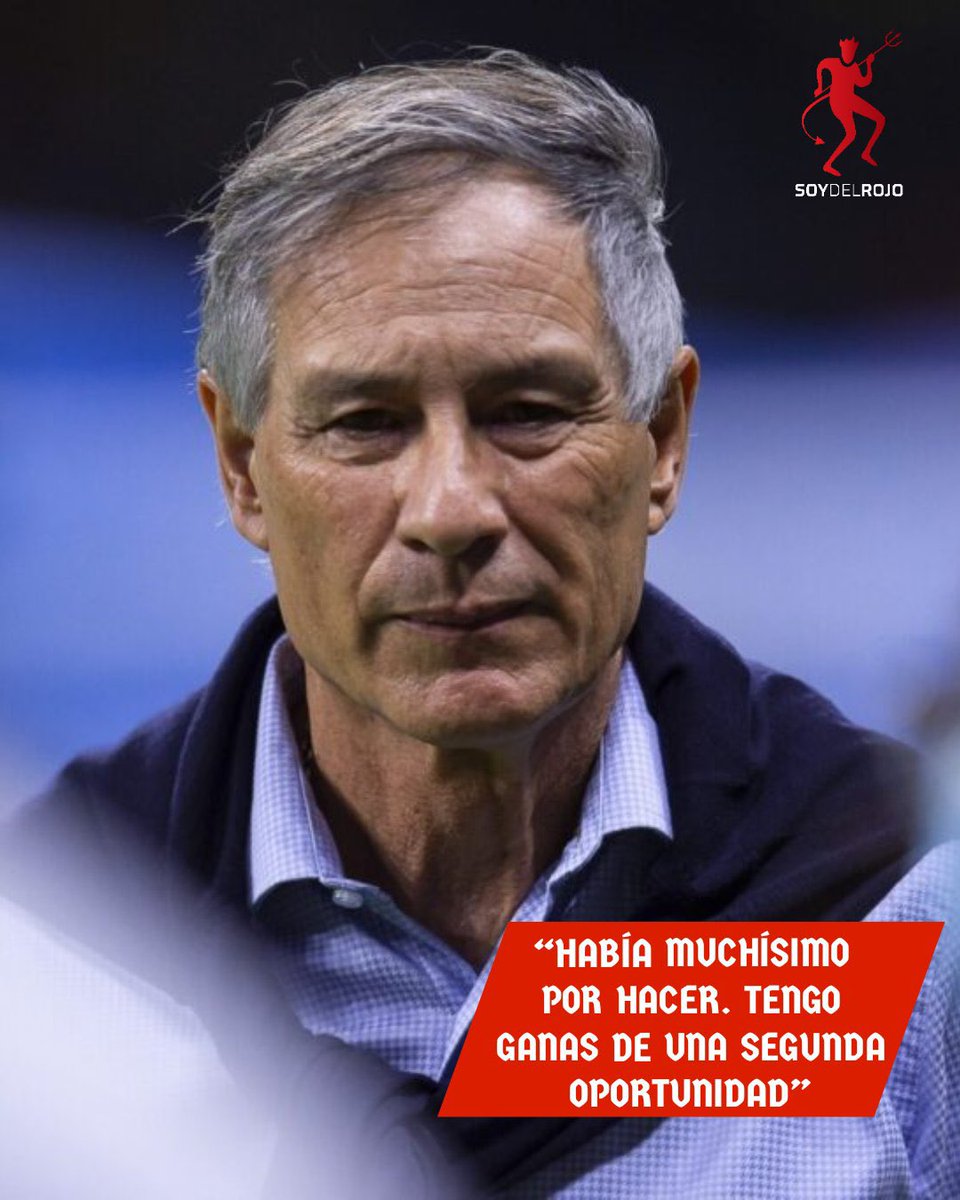 SOYDELROJO

“HABÍA MUCHÍSIMO POR HACER. TENGO GANAS DE UNA SEGUNDA OPORTUNIDAD”